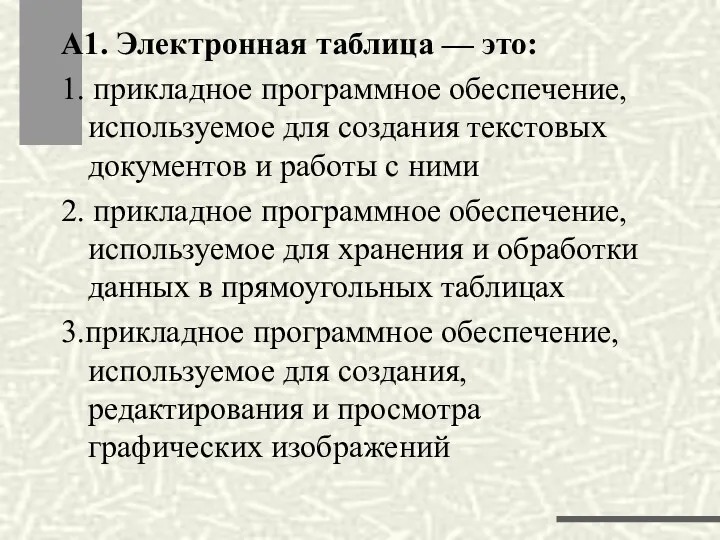 А1. Электронная таблица — это:

1. прикладное программное обеспечение, используемое для создания текстовых документов и работы с ними

2. прикладное программное обеспечение, используемое для хранения и обработки данных в прямоугольных таблицах

3.прикладное программное обеспечение, используемое для создания, редактирования и просмотра графических изображений